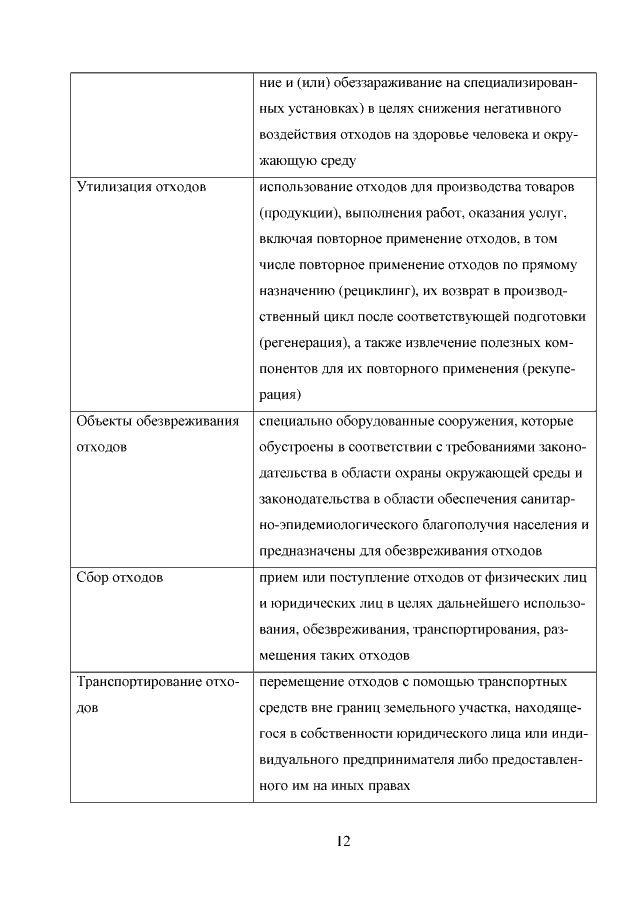 | | |
|---|---|
| | ние и (или) обеззараживание на специализированных установках) в целях снижения негативного воздействия отходов на здоровье человека и окружающую среду |
| Утилизация отходов | использование отходов для производства товаров (продукции), выполнения работ, оказания услуг, включая повторное применение отходов, в том числе повторное применение отходов по прямому назначению (рециклинг), их возврат в производственный цикл после соответствующей подготовки (регенерация), а также извлечение полезных компонентов для их повторного применения (рекуперация) |
| Объекты обезвреживания отходов | специально оборудованные сооружения, которые обустроены в соответствии с требованиями законодательства в области охраны окружающей среды и законодательства в области обеспечения санитарно-эпидемиологического благополучия населения и предназначены для обезвреживания отходов |
| Сбор отходов | прием или поступление отходов от физических лиц и юридических лиц в целях дальнейшего использования, обезвреживания, транспортирования, размещения таких отходов |
| Транспортирование отходов | перемещение отходов с помощью транспортных средств вне границ земельного участка, находящегося в собственности юридического лица или индивидуального предпринимателя либо предоставленного им на иных правах |

12